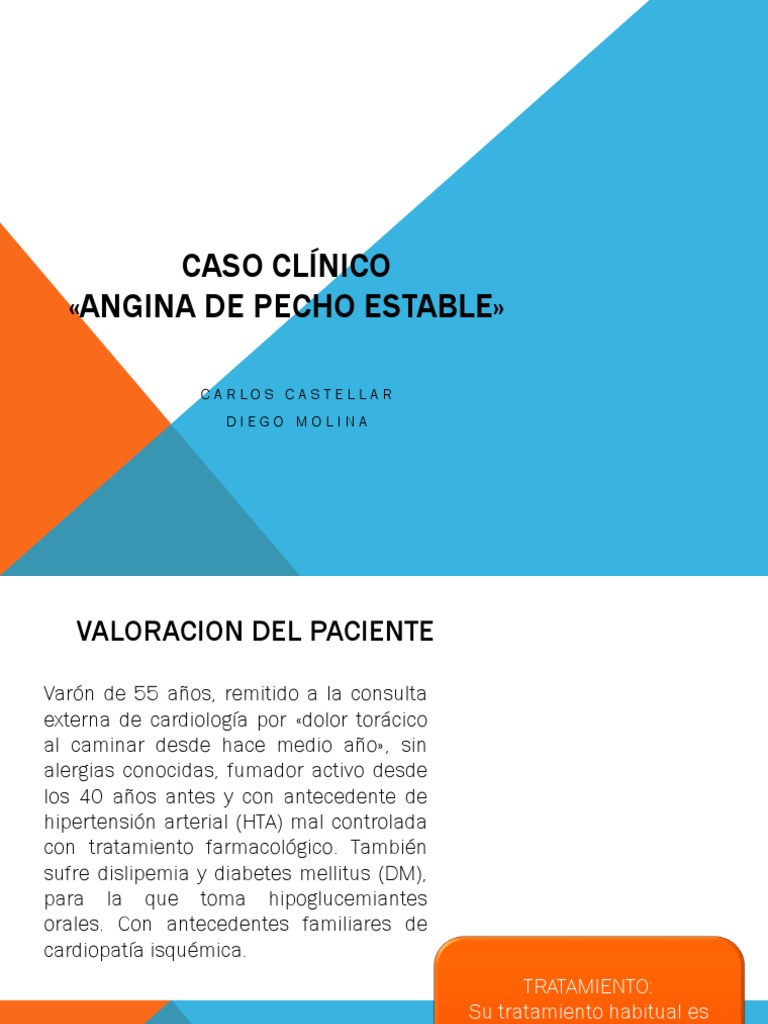 CASO CLÍNICO
«ANGINA DE PECHO ESTABLE»

CARLOS CASTELLAR
DIEGO MOLINA

VALORACION DEL PACIENTE

Varón de 55 años, remitido a la consulta externa de cardiología por «dolor torácico al caminar desde hace medio año», sin alergias conocidas, fumador activo desde los 40 años antes y con antecedente de hipertensión arterial (HTA) mal controlada con tratamiento farmacológico. También sufre dislipemia y diabetes mellitus (DM), para la que toma hipoglucemiantes orales. Con antecedentes familiares de cardiopatía isquémica.

TRATAMIENTO:
Su tratamiento habitual es